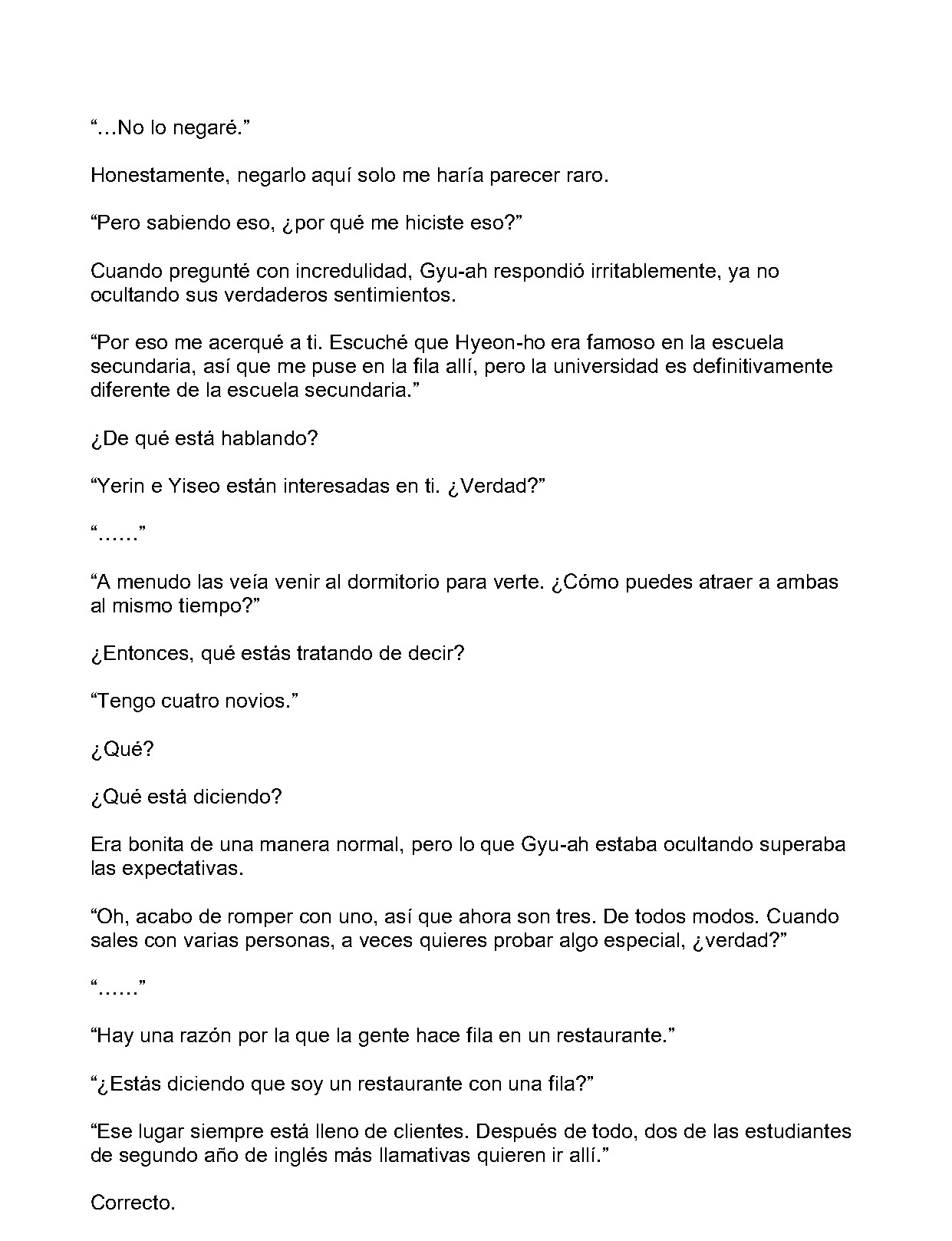 "…No lo negaré."

Honestamente, negarlo aquí solo me haría parecer raro.

"Pero sabiendo eso, ¿por qué me hiciste eso?"

Cuando pregunté con incredulidad, Gyu-ah respondió irritablemente, ya no ocultando sus verdaderos sentimientos.

"Por eso me acerqué a ti. Escuché que Hyeon-ho era famoso en la escuela secundaria, así que me puse en la fila allí, pero la universidad es definitivamente diferente de la escuela secundaria."

¿De qué está hablando?

"Yerin e Yiseo están interesadas en ti. ¿Verdad?"

"……"

"A menudo las veía venir al dormitorio para verte. ¿Cómo puedes atraer a ambas al mismo tiempo?"

¿Entonces, qué estás tratando de decir?

"Tengo cuatro novios."

¿Qué?

¿Qué está diciendo?

Era bonita de una manera normal, pero lo que Gyu-ah estaba ocultando superaba las expectativas.

"Oh, acabo de romper con uno, así que ahora son tres. De todos modos. Cuando sales con varias personas, a veces quieres probar algo especial, ¿verdad?"

"……"

"Hay una razón por la que la gente hace fila en un restaurante."

"¿Estás diciendo que soy un restaurante con una fila?"

"Ese lugar siempre está lleno de clientes. Después de todo, dos de las estudiantes de segundo año de inglés más llamativas quieren ir allí."

Correcto.